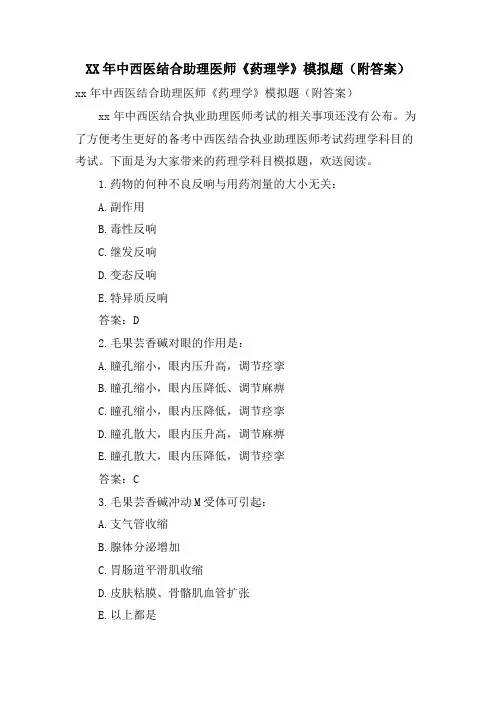 XX 年中西医结合助理医师《药理学》模拟题（附答案）

xx 年中西医结合助理医师《药理学》模拟题（附答案）

xx 年中西医结合执业助理医师考试的相关事项还没有公布。为了方便考生更好的备考中西医结合执业助理医师考试药理学科目的考试。下面是为大家带来的药理学科目模拟题，欢送阅读。

1. 药物的何种不良反响与用药剂量的大小无关：

A. 副作用

B. 毒性反响

C. 继发反响

D. 变态反响

E. 特异质反响

答案：D

2. 毛果芸香碱对眼的作用是：

A. 瞳孔缩小，眼内压升高，调节痉挛

B. 瞳孔缩小，眼内压降低、调节麻痹

C. 瞳孔缩小，眼内压降低，调节痉挛

D. 瞳孔散大，眼内压升高，调节麻痹

E. 瞳孔散大，眼内压降低，调节痉挛

答案：C

3. 毛果芸香碱冲动 M 受体可引起：

A. 支气管收缩

B. 腺体分泌增加

C. 胃肠道平滑肌收缩

D. 皮肤粘膜、骨骼肌血管扩张

E. 以上都是